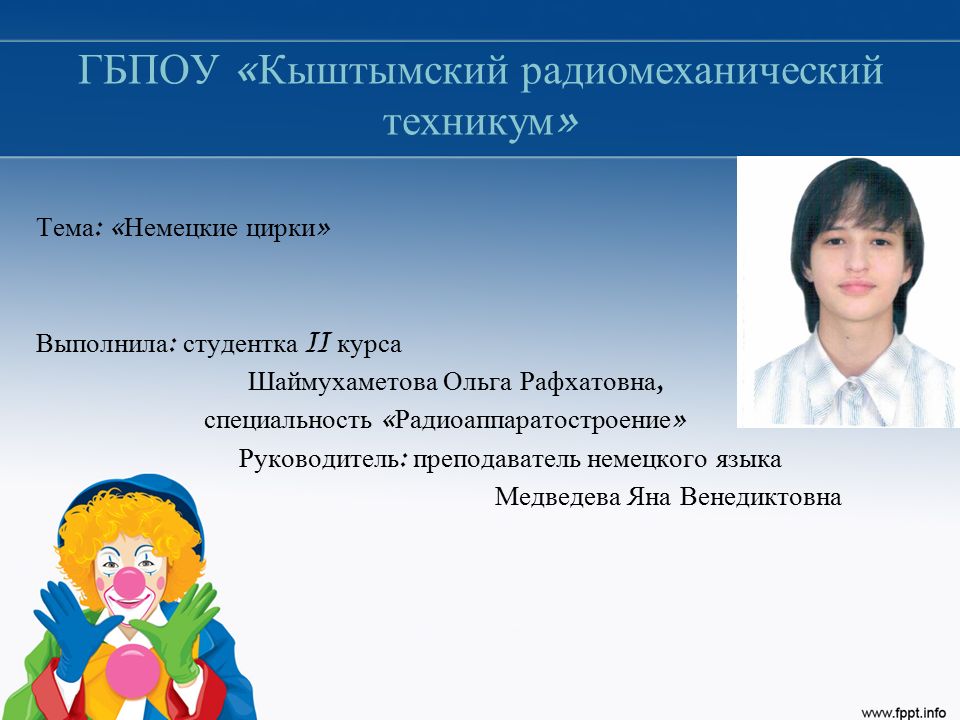 ГБПОУ «Кыштымский радиомеханический техникум»

Тема: «Немецкие цирки»

Выполнила: студентка II курса
Шаймухаметова Ольга Рафхатовна,
специальность «Радиоаппаратостроение»
Руководитель: преподаватель немецкого языка
Медведева Яна Венедиктовна

www.fppt.info